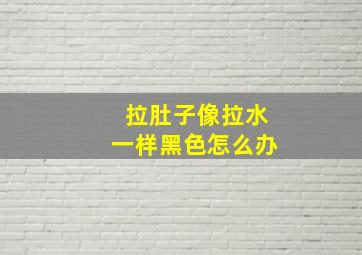 拉肚子像拉水
一样黑色怎么办